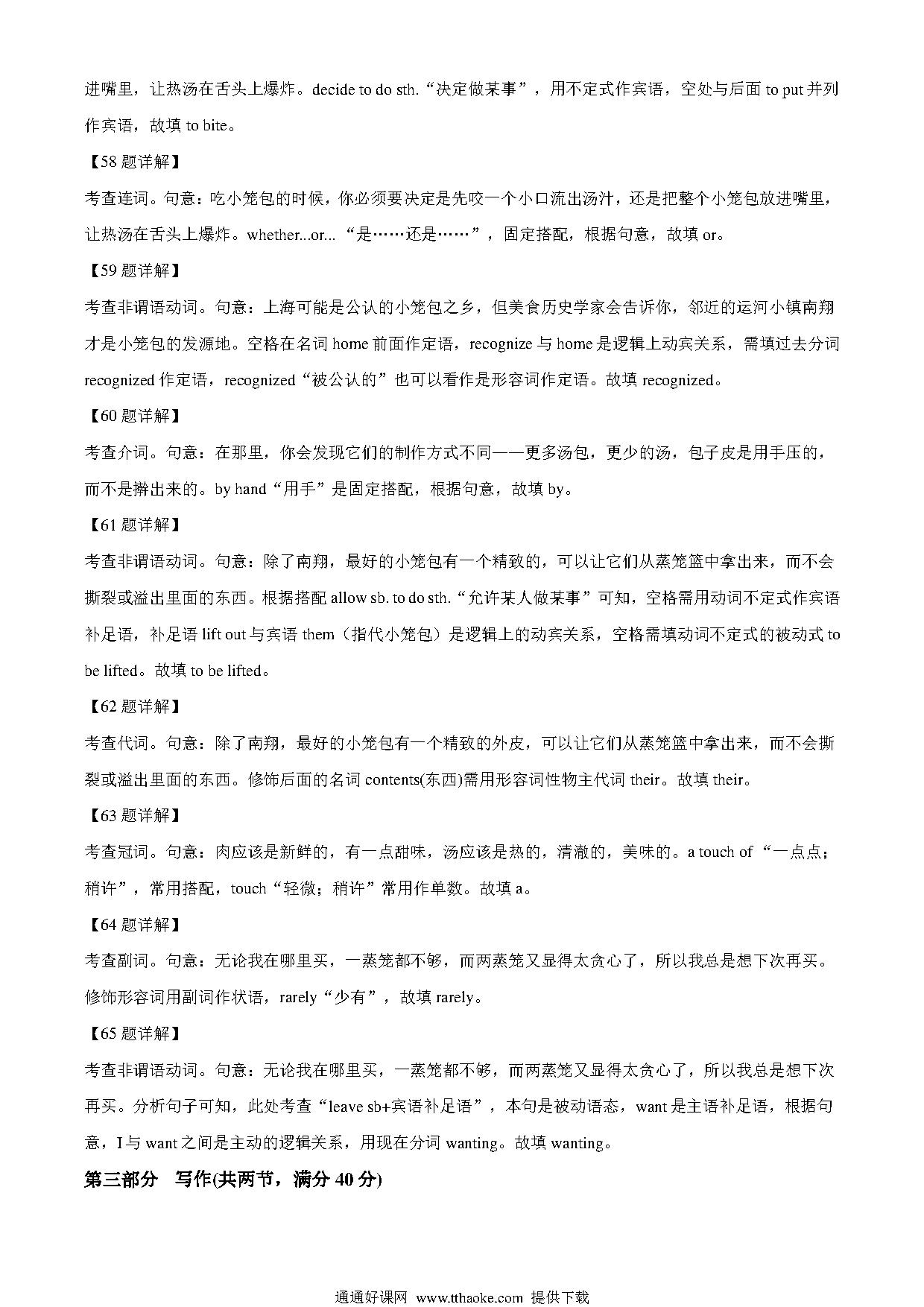 进嘴里，让热汤在舌头上爆炸。decide to do sth.“决定做某事”，用不定式作宾语，空处与后面 to put 并列作宾语，故填 to bite。

【58 题详解】

考查连词。句意：吃小笼包的时候，你必须要决定是先咬一个小口流出汤汁，还是把整个小笼包放进嘴里，让热汤在舌头上爆炸。whether...or... “是……还是……”，固定搭配，根据句意，故填 or。

【59 题详解】

考查非谓语动词。句意：上海可能是公认的小笼包之乡，但美食历史学家会告诉你，邻近的运河小镇南翔才是小笼包的发源地。空格在名词 home 前面作定语，recognize 与 home 是逻辑上动宾关系，需填过去分词 recognized 作定语，recognized“被公认的”也可以看作是形容词作定语。故填 recognized。

【60 题详解】

考查介词。句意：在那里，你会发现它们的制作方式不同——更多汤包，更少的汤，包子皮是用手压的，而不是擀出来的。by hand“用手”是固定搭配，根据句意，故填 by。

【61 题详解】

考查非谓语动词。句意：除了南翔，最好的小笼包有一个精致的，可以让它们从蒸笼篮中拿出来，而不会撕裂或溢出里面的东西。根据搭配 allow sb. to do sth.“允许某人做某事”可知，空格需用动词不定式作宾语补足语，补足语 lift out 与宾语 them（指代小笼包）是逻辑上的动宾关系，空格需填动词不定式的被动式 to be lifted。故填 to be lifted。

【62 题详解】

考查代词。句意：除了南翔，最好的小笼包有一个精致的外皮，可以让它们从蒸笼篮中拿出来，而不会撕裂或溢出里面的东西。修饰后面的名词 contents(东西)需用形容词性物主代词 their。故填 their。

【63 题详解】

考查冠词。句意：肉应该是新鲜的，有一点甜味，汤应该是热的，清澈的，美味的。a touch of “一点点；稍许”，常用搭配，touch“轻微；稍许”常用作单数。故填 a。

【64 题详解】

考查副词。句意：无论我在哪里买，一蒸笼都不够，而两蒸笼又显得太贪心了，所以我总是想下次再买。修饰形容词用副词作状语，rarely“少有”，故填 rarely。

【65 题详解】

考查非谓语动词。句意：无论我在哪里买，一蒸笼都不够，而两蒸笼又显得太贪心了，所以我总是想下次再买。分析句子可知，此处考查“leave sb+宾语补足语”，本句是被动语态，want 是主语补足语，根据句意，I 与 want 之间是主动的逻辑关系，用现在分词 wanting。故填 wanting。

第三部分 写作(共两节，满分 40 分)

通通好课网 www.tthaoke.com 提供下载